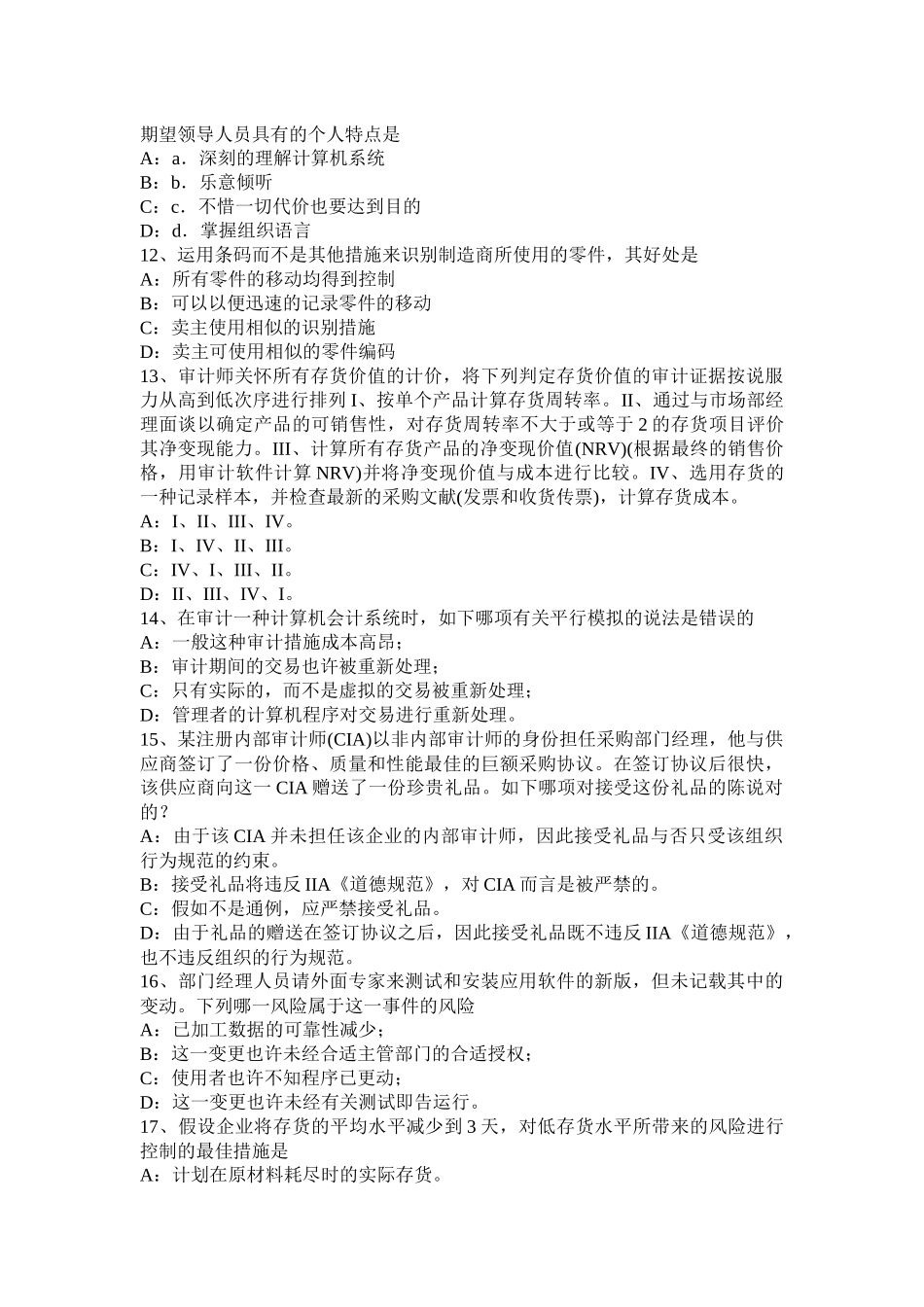 期望领导人员具有的个人特点是
A：a．深刻的理解计算机系统
B：b．乐意倾听
C：c．不惜一切代价也要达到目的
D：d．掌握组织语言
12、运用条码而不是其他措施来识别制造商所使用的零件，其好处是
A：所有零件的移动均得到控制
B：可以以便迅速的记录零件的移动
C：卖主使用相似的识别措施
D：卖主可使用相似的零件编码
13、审计师关怀所有存货价值的计价，将下列判定存货价值的审计证据按说服力从高到低次序进行排列 I、按单个产品计算存货周转率。II、通过与市场部经理面谈以确定产品的可销售性，对存货周转率不大于或等于 2 的存货项目评价其净变现能力。III、计算所有存货产品的净变现价值(NRV)(根据最终的销售价格，用审计软件计算 NRV)并将净变现价值与成本进行比较。IV、选用存货的一种记录样本，并检查最新的采购文献(发票和收货传票)，计算存货成本。
A：I、II、III、IV。
B：I、IV、II、III。
C：IV、I、III、II。
D：II、III、IV、I。
14、在审计一种计算机会计系统时，如下哪项有关平行模拟的说法是错误的
A：一般这种审计措施成本高昂；
B：审计期间的交易也许被重新处理；
C：只有实际的，而不是虚拟的交易被重新处理；
D：管理者的计算机程序对交易进行重新处理。
15、某注册内部审计师(CIA)以非内部审计师的身份担任采购部门经理，他与供应商签订了一份价格、质量和性能最佳的巨额采购协议。在签订协议后很快，该供应商向这一 CIA 赠送了一份珍贵礼品。如下哪项对接受这份礼品的陈说对的？
A：由于该 CIA 并未担任该企业的内部审计师，因此接受礼品与否只受该组织行为规范的约束。
B：接受礼品将违反 IIA《道德规范》，对 CIA 而言是被严禁的。
C：假如不是通例，应严禁接受礼品。
D：由于礼品的赠送在签订协议之后，因此接受礼品既不违反 IIA《道德规范》，也不违反组织的行为规范。
16、部门经理人员请外面专家来测试和安装应用软件的新版，但未记载其中的变动。下列哪一风险属于这一事件的风险
A：已加工数据的可靠性减少；
B：这一变更也许未经合适主管部门的合适授权；
C：使用者也许不知程序已更动；
D：这一变更也许未经有关测试即告运行。
17、假设企业将存货的平均水平减少到 3 天，对低存货水平所带来的风险进行控制的最佳措施是
A：计划在原材料耗尽时的实际存货。